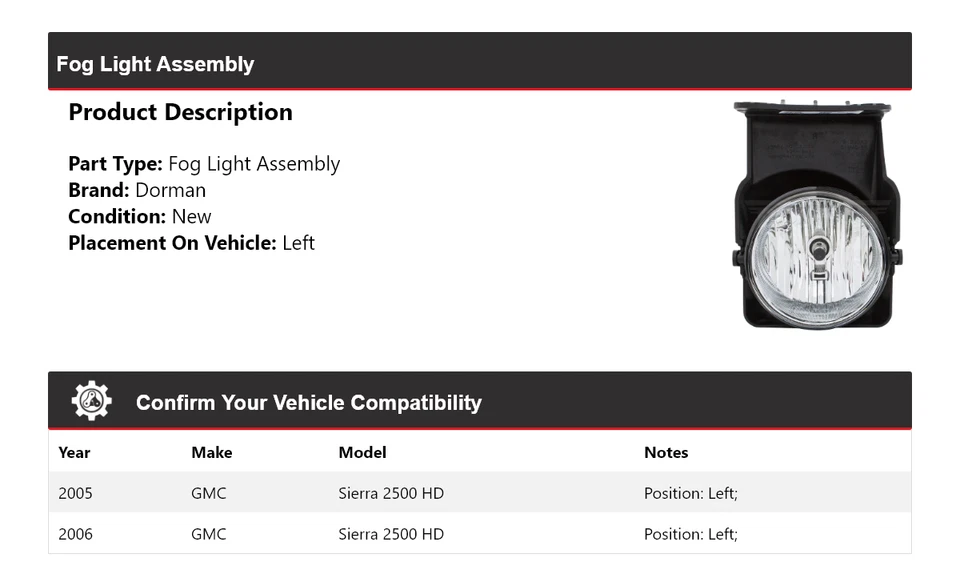 Fog Light Assembly

Product Description

Part Type: Fog Light Assembly
Brand: Dorman
Condition: New
Placement On Vehicle: Left

Confirm Your Vehicle Compatibility

| Year | Make | Model | Notes |
|---|---|---|---|
| 2005 | GMC | Sierra 2500 HD | Position: Left; |
| 2006 | GMC | Sierra 2500 HD | Position: Left; |